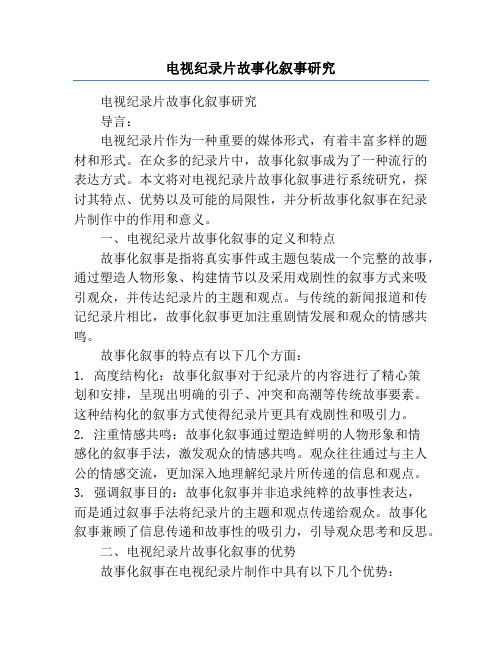 电视纪录片故事化叙事研究

电视纪录片故事化叙事研究

导言：

电视纪录片作为一种重要的媒体形式，有着丰富多样的题材和形式。在众多的纪录片中，故事化叙事成为了一种流行的表达方式。本文将对电视纪录片故事化叙事进行系统研究，探讨其特点、优势以及可能的局限性，并分析故事化叙事在纪录片制作中的作用和意义。

一、电视纪录片故事化叙事的定义和特点

故事化叙事是指将真实事件或主题包装成一个完整的故事，通过塑造人物形象、构建情节以及采用戏剧性的叙事方式来吸引观众，并传达纪录片的主题和观点。与传统的新闻报道和传记纪录片相比，故事化叙事更加注重剧情发展和观众的情感共鸣。

故事化叙事的特点有以下几个方面：

1. 高度结构化：故事化叙事对于纪录片的内容进行了精心策划和安排，呈现出明确的引子、冲突和高潮等传统故事要素。这种结构化的叙事方式使得纪录片更具有戏剧性和吸引力。

2. 注重情感共鸣：故事化叙事通过塑造鲜明的人物形象和情感化的叙事手法，激发观众的情感共鸣。观众往往通过与主人公的情感交流，更加深入地理解纪录片所传递的信息和观点。

3. 强调叙事目的：故事化叙事并非追求纯粹的故事性表达，而是通过叙事手法将纪录片的主题和观点传递给观众。故事化叙事兼顾了信息传递和故事性的吸引力，引导观众思考和反思。

二、电视纪录片故事化叙事的优势

故事化叙事在电视纪录片制作中具有以下几个优势：